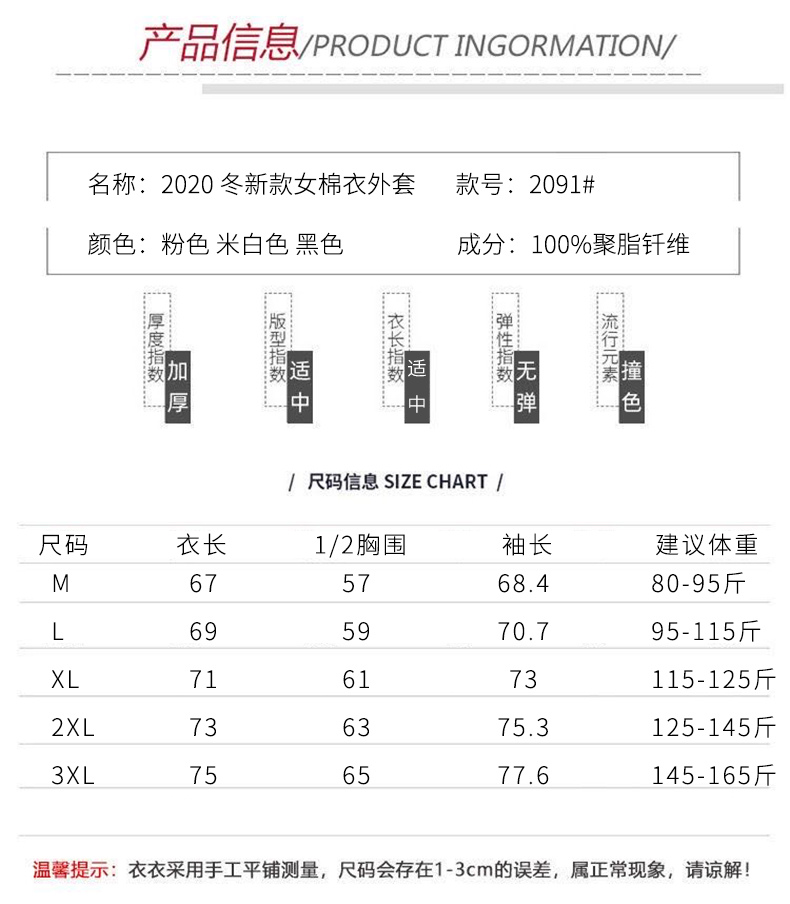 产品信息/PRODUCT INGORMATION/

名称：2020 冬新款女棉衣外套　款号：2091#

颜色：粉色 米白色 黑色　成分：100%聚脂钎维

厚度指数 加厚

版型指数 适中

衣长指数 适中

弹性指数 无弹

流行元素 撞色

/ 尺码信息 SIZE CHART /

| 尺码 | 衣长 | 1/2胸围 | 袖长 | 建议体重 |
|---|---|---|---|---|
| M | 67 | 57 | 68.4 | 80-95斤 |
| L | 69 | 59 | 70.7 | 95-115斤 |
| XL | 71 | 61 | 73 | 115-125斤 |
| 2XL | 73 | 63 | 75.3 | 125-145斤 |
| 3XL | 75 | 65 | 77.6 | 145-165斤 |

温馨提示：衣衣采用手工平铺测量，尺码会存在1-3cm的误差，属正常现象，请谅解！